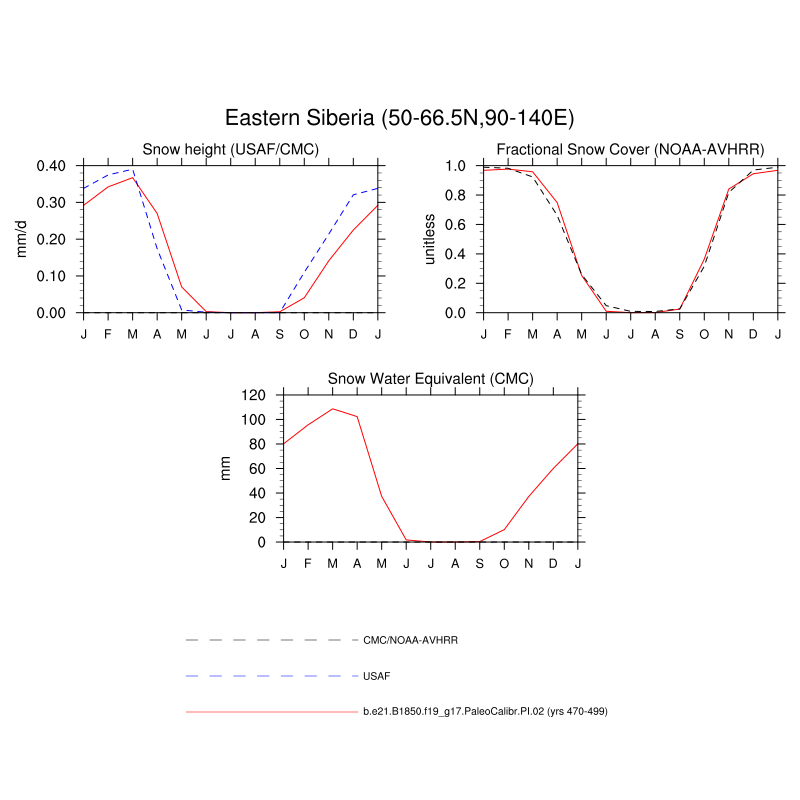 Eastern Siberia (50-66.5N,90-140E)

Snow height (USAF/CMC)

mm/d

0.40
0.30
0.20
0.10
0.00

J F M A M J J A S O N D J

Fractional Snow Cover (NOAA-AVHRR)

unitless

1.0
0.8
0.6
0.4
0.2
0.0

J F M A M J J A S O N D J

Snow Water Equivalent (CMC)

mm

120
100
80
60
40
20
0

J F M A M J J A S O N D J

CMC/NOAA-AVHRR

USAF

b.e21.B1850.f19_g17.PaleoCalibr.PI.02 (yrs 470-499)